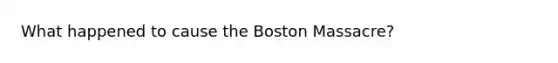 What happened to cause the Boston Massacre?